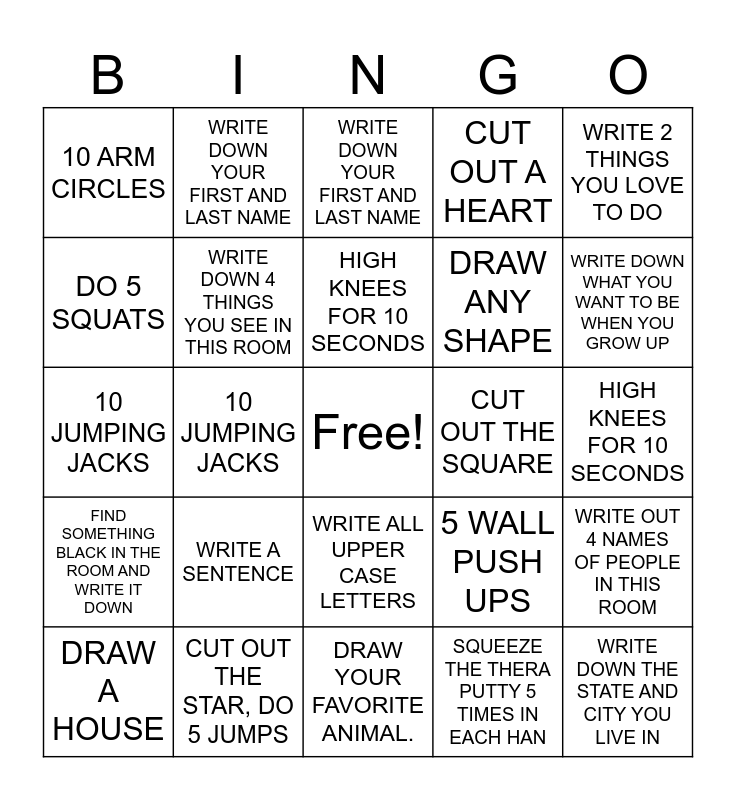 | B | I | N | G | O |
|---|---|---|---|---|
| 10 ARM CIRCLES | WRITE DOWN YOUR FIRST AND LAST NAME | WRITE DOWN YOUR FIRST AND LAST NAME | CUT OUT A HEART | WRITE 2 THINGS YOU LOVE TO DO |
| DO 5 SQUATS | WRITE DOWN 4 THINGS YOU SEE IN THIS ROOM | HIGH KNEES FOR 10 SECONDS | DRAW ANY SHAPE | WRITE DOWN WHAT YOU WANT TO BE WHEN YOU GROW UP |
| 10 JUMPING JACKS | 10 JUMPING JACKS | Free! | CUT OUT THE SQUARE | HIGH KNEES FOR 10 SECONDS |
| FIND SOMETHING BLACK IN THE ROOM AND WRITE IT DOWN | WRITE A SENTENCE | WRITE ALL UPPER CASE LETTERS | 5 WALL PUSH UPS | WRITE OUT 4 NAMES OF PEOPLE IN THIS ROOM |
| DRAW A HOUSE | CUT OUT THE STAR, DO 5 JUMPS | DRAW YOUR FAVORITE ANIMAL. | SQUEEZE THE THERA PUTTY 5 TIMES IN EACH HAN | WRITE DOWN THE STATE AND CITY YOU LIVE IN |